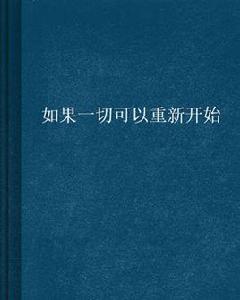 如果一切可以重新开始